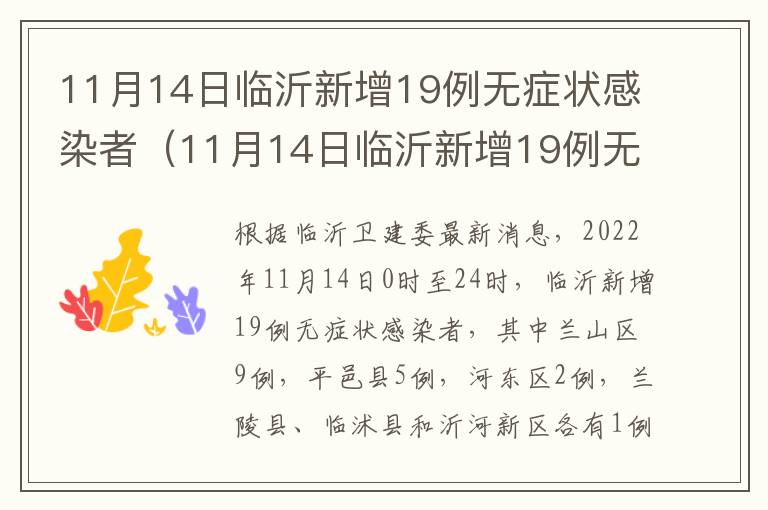 11月14日临沂新增19例无症状感染者（11月14日临沂新增19例无

根据临沂卫建委最新消息，2022年11月14日0时至24时，临沂新增19例无症状感染者，其中兰山区9例，平邑县5例，河东区2例，兰陵县、临沭县和沂河新区各有1例